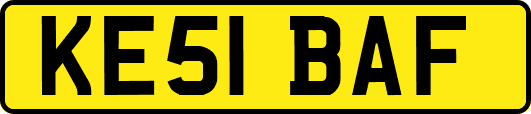 KE51 BAF